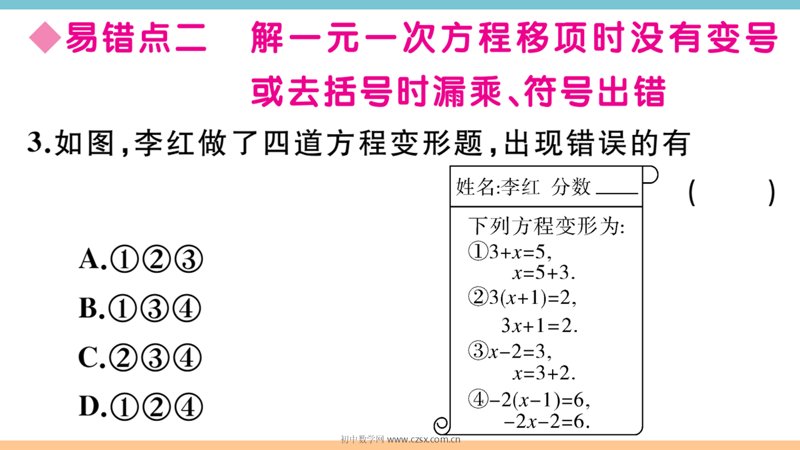 ◆易错点二 解一元一次方程移项时没有变号或去括号时漏乘、符号出错

3.如图，李红做了四道方程变形题，出现错误的有 ( )

A.①②③
B.①③④
C.②③④
D.①②④

姓名:李红 分数 ____

下列方程变形为:
①$3+x=5$,
$x=5+3$.
②$3(x+1)=2$,
$3x+1=2$.
③$x-2=3$,
$x=3+2$.
④$-2(x-1)=6$,
$-2x-2=6$.

初中数学网 www.czsx.com.cn